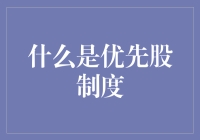 什么是优先股制度